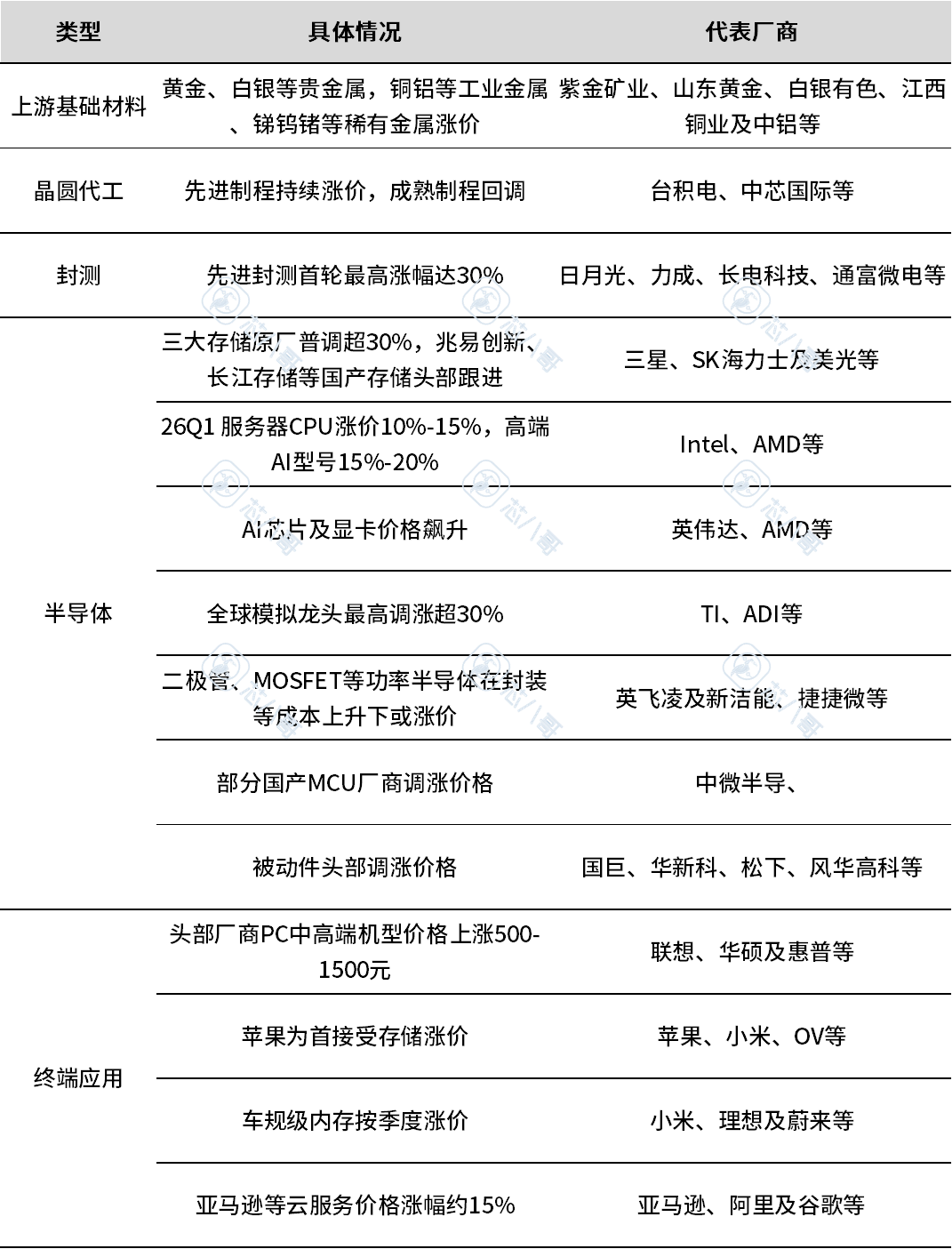 | 类型 | 具体情况 | 代表厂商 |
|---|---|---|
| 上游基础材料 | 黄金、白银等贵金属，铜铝等工业金属、锑钨锗等稀有金属涨价 | 紫金矿业、山东黄金、白银有色、江西铜业及中铝等 |
| 晶圆代工 | 先进制程持续涨价，成熟制程回调 | 台积电、中芯国际等 |
| 封测 | 先进封测首轮最高涨幅达30% | 日月光、力成、长电科技、通富微电等 |
| 半导体 | 三大存储原厂普调超30%，兆易创新、长江存储等国产存储头部跟进 | 三星、SK海力士及美光等 |
| | 26Q1 服务器CPU涨价10%-15%，高端AI型号15%-20% | Intel、AMD等 |
| | AI芯片及显卡价格飙升 | 英伟达、AMD等 |
| | 全球模拟龙头最高调涨超30% | TI、ADI等 |
| | 二极管、MOSFET等功率半导体在封装等成本上升下或涨价 | 英飞凌及新洁能、捷捷微等 |
| | 部分国产MCU厂商调涨价格 | 中微半导、 |
| | 被动件头部调涨价格 | 国巨、华新科、松下、风华高科等 |
| 终端应用 | 头部厂商PC中高端机型价格上涨500-1500元 | 联想、华硕及惠普等 |
| | 苹果为首接受存储涨价 | 苹果、小米、OV等 |
| | 车规级内存按季度涨价 | 小米、理想及蔚来等 |
| | 亚马逊等云服务价格涨幅约15% | 亚马逊、阿里及谷歌等 |

芯八哥